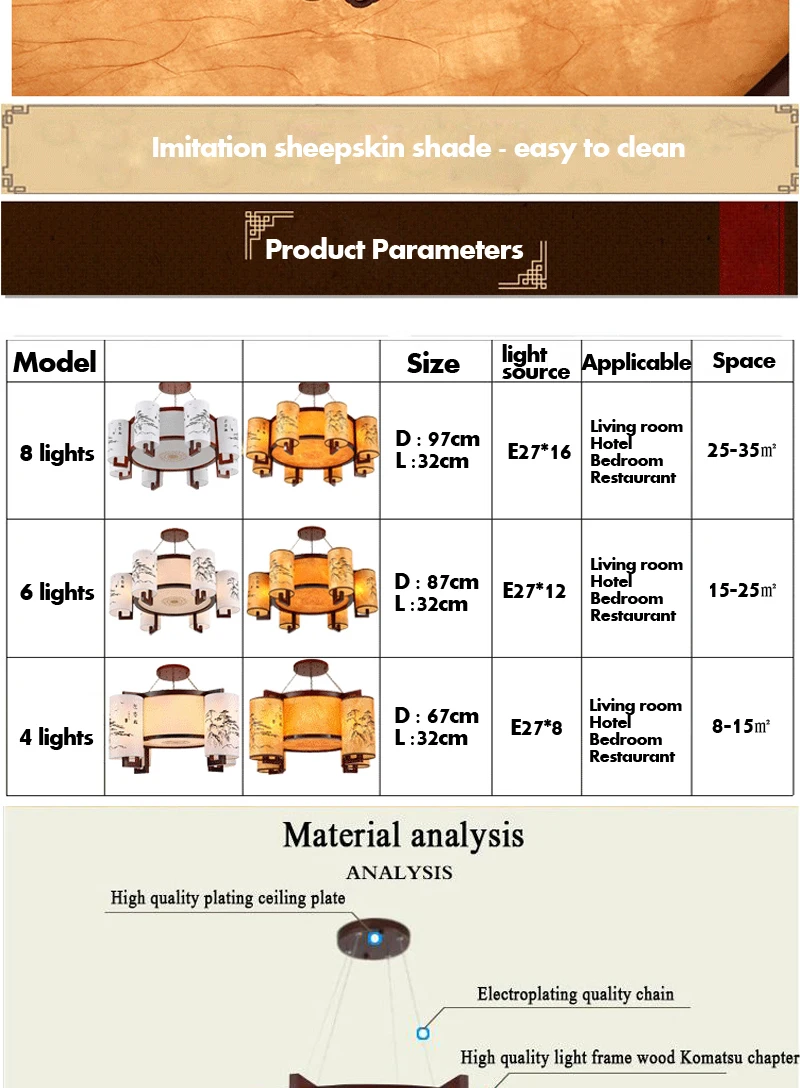 Imitation sheepskin shade - easy to clean

Product Parameters

| Model | | | Size | light source | Applicable | Space |
|---|---|---|---|---|---|---|
| 8 lights | | | D : 97cm L :32cm | E27*16 | Living room Hotel Bedroom Restaurant | 25-35㎡ |
| 6 lights | | | D : 87cm L :32cm | E27*12 | Living room Hotel Bedroom Restaurant | 15-25㎡ |
| 4 lights | | | D : 67cm L :32cm | E27*8 | Living room Hotel Bedroom Restaurant | 8-15㎡ |

Material analysis

ANALYSIS

High quality plating ceiling plate

Electroplating quality chain

High quality light frame wood Komatsu chapter